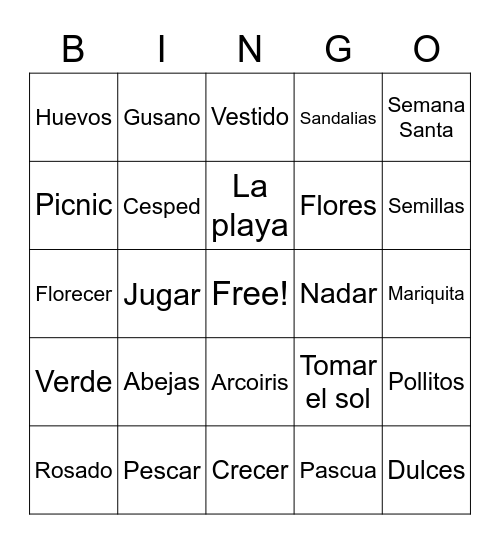 | B | I | N | G | O |
|---|---|---|---|---|
| Huevos | Gusano | Vestido | Sandalias | Semana Santa |
| Picnic | Cesped | La playa | Flores | Semillas |
| Florecer | Jugar | Free! | Nadar | Mariquita |
| Verde | Abejas | Arcoiris | Tomar el sol | Pollitos |
| Rosado | Pescar | Crecer | Pascua | Dulces |